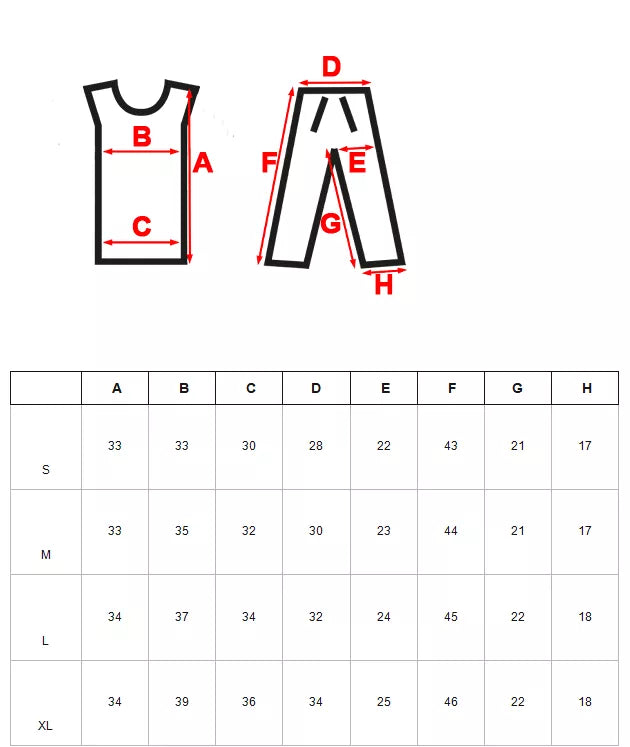 B
A
C
D
F
E
G
H

| | A | B | C | D | E | F | G | H |
|---|---|---|---|---|---|---|---|---|
| S | 33 | 33 | 30 | 28 | 22 | 43 | 21 | 17 |
| M | 33 | 35 | 32 | 30 | 23 | 44 | 21 | 17 |
| L | 34 | 37 | 34 | 32 | 24 | 45 | 22 | 18 |
| XL | 34 | 39 | 36 | 34 | 25 | 46 | 22 | 18 |